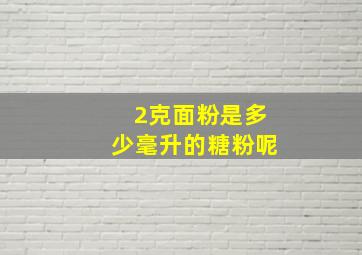 2克面粉是多少毫升的糖粉呢